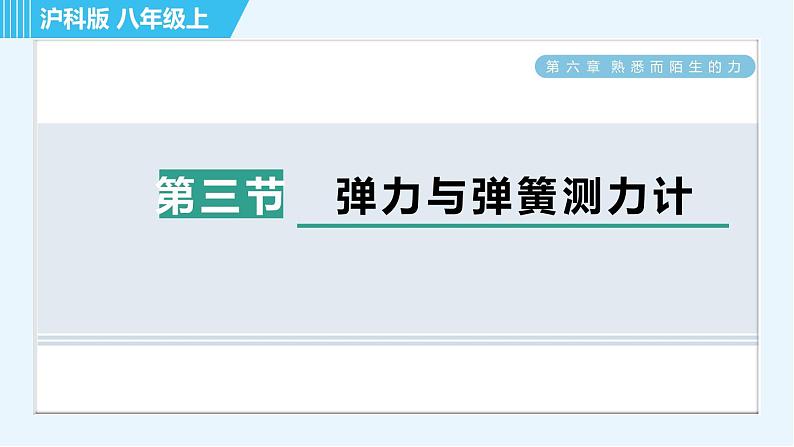 沪科版 八年级上

第六章 熟悉而陌生的力

第三节 弹力与弹簧测力计